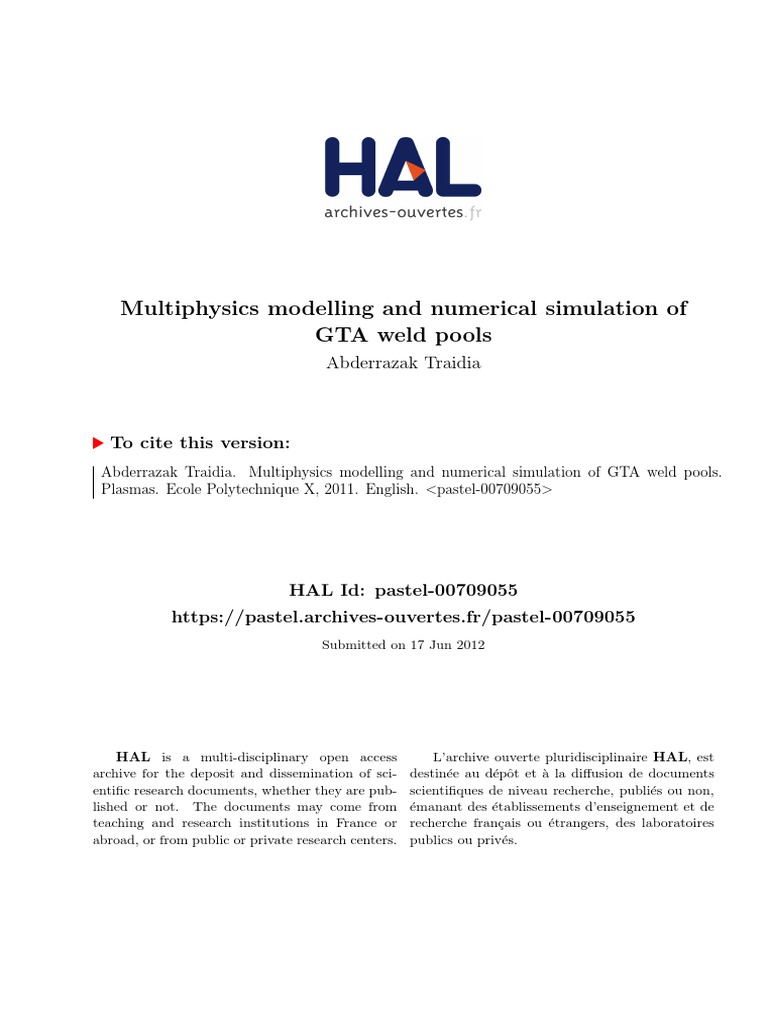 HAL
archives-ouvertes.fr

Multiphysics modelling and numerical simulation of GTA weld pools
Abderrazak Traidia

To cite this version:

Abderrazak Traidia. Multiphysics modelling and numerical simulation of GTA weld pools. Plasmas. Ecole Polytechnique X, 2011. English. <pastel-00709055>

HAL Id: pastel-00709055
https://pastel.archives-ouvertes.fr/pastel-00709055
Submitted on 17 Jun 2012

HAL is a multi-disciplinary open access archive for the deposit and dissemination of scientific research documents, whether they are published or not. The documents may come from teaching and research institutions in France or abroad, or from public or private research centers.

L'archive ouverte pluridisciplinaire HAL, est destinée au dépôt et à la diffusion de documents scientifiques de niveau recherche, publiés ou non, émanant des établissements d'enseignement et de recherche français ou étrangers, des laboratoires publics ou privés.